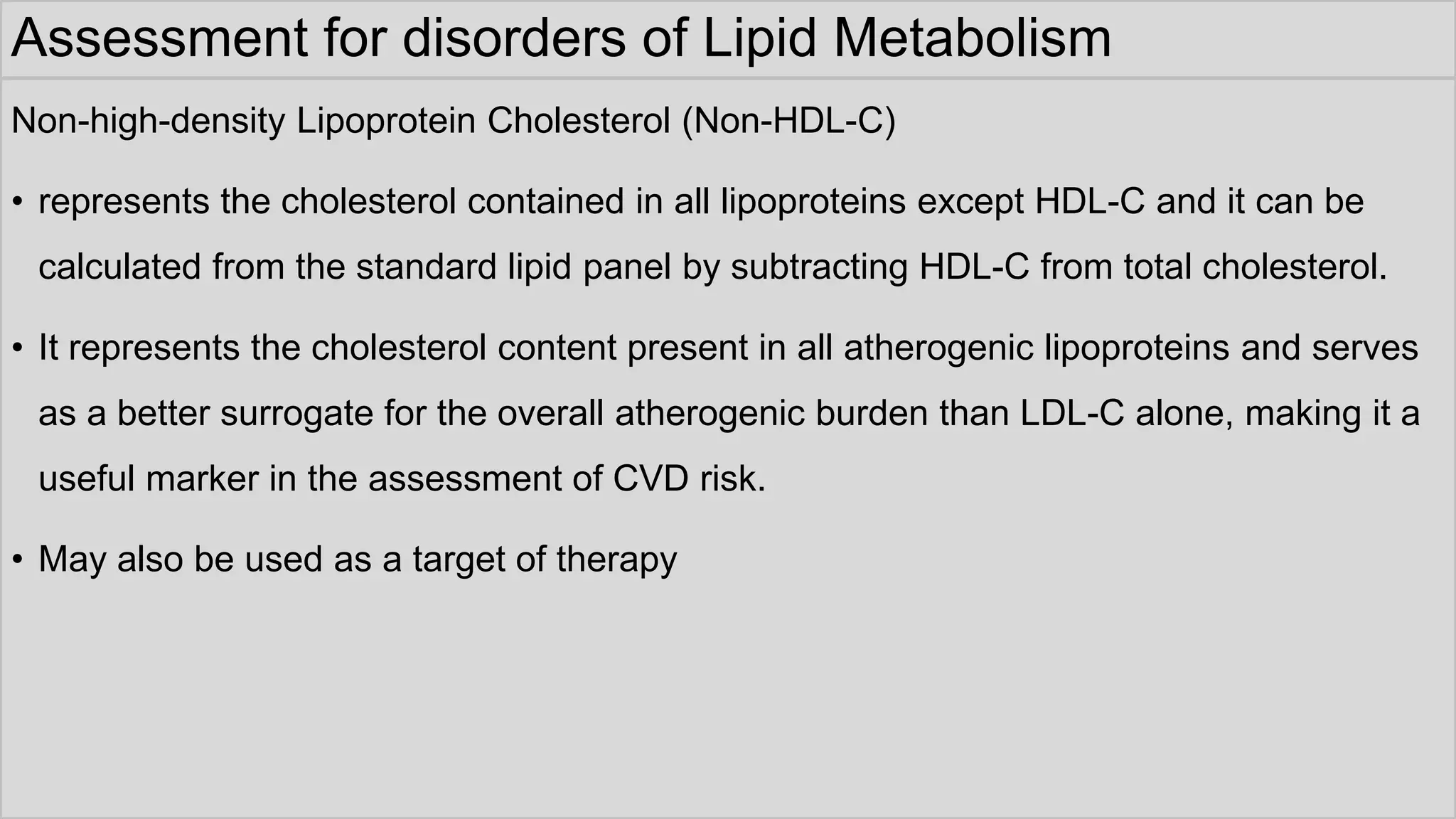 Assessment for disorders of Lipid Metabolism

Non-high-density Lipoprotein Cholesterol (Non-HDL-C)

• represents the cholesterol contained in all lipoproteins except HDL-C and it can be calculated from the standard lipid panel by subtracting HDL-C from total cholesterol.

• It represents the cholesterol content present in all atherogenic lipoproteins and serves as a better surrogate for the overall atherogenic burden than LDL-C alone, making it a useful marker in the assessment of CVD risk.

• May also be used as a target of therapy